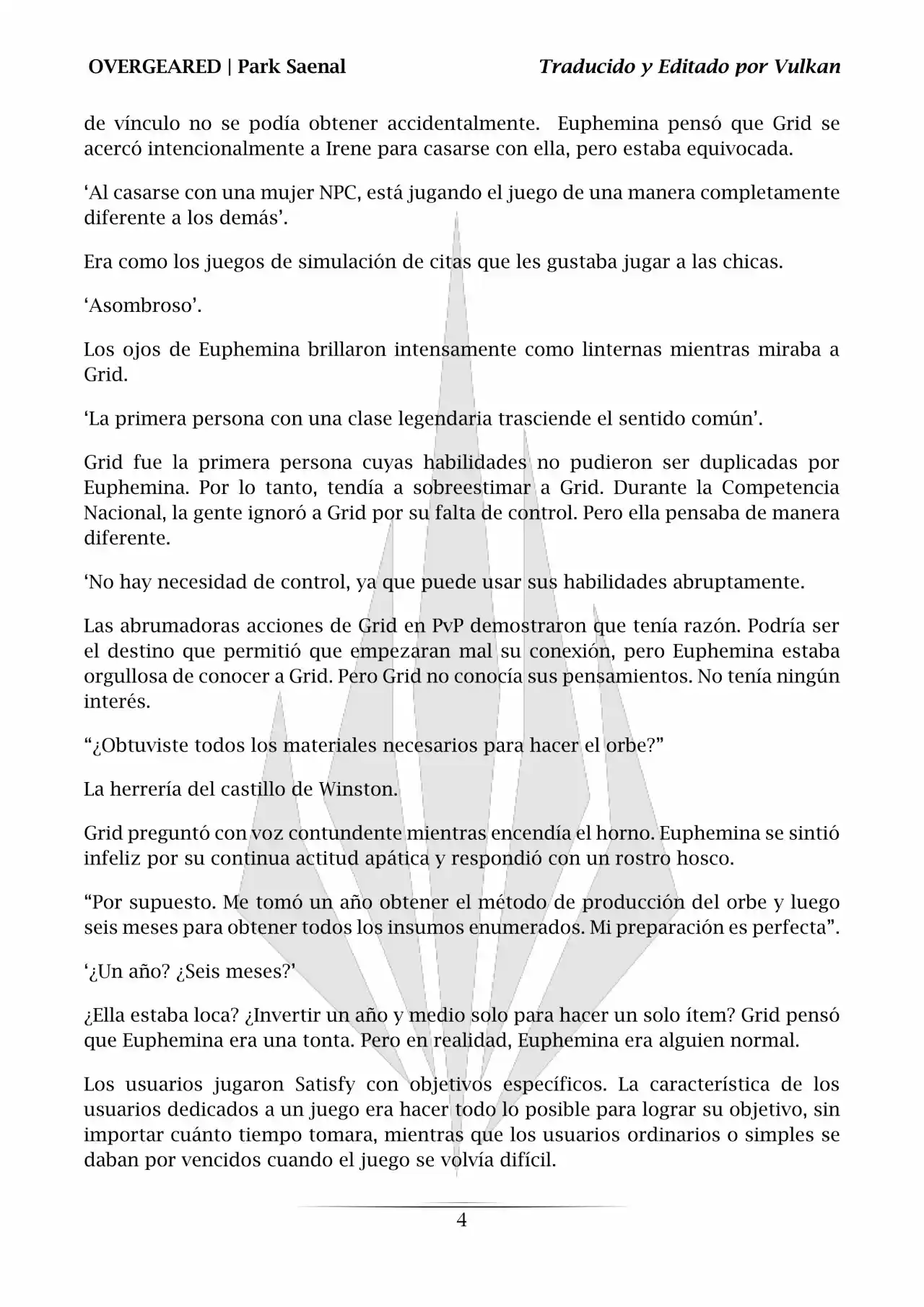 OVERGEARED | Park Saenal

Traducido y Editado por Vulkan

de vínculo no se podía obtener accidentalmente. Euphemina pensó que Grid se acercó intencionalmente a Irene para casarse con ella, pero estaba equivocada.

‘Al casarse con una mujer NPC, está jugando el juego de una manera completamente diferente a los demás’.

Era como los juegos de simulación de citas que les gustaba jugar a las chicas.

‘Asombroso’.

Los ojos de Euphemina brillaron intensamente como linternas mientras miraba a Grid.

‘La primera persona con una clase legendaria trasciende el sentido común’.

Grid fue la primera persona cuyas habilidades no pudieron ser duplicadas por Euphemina. Por lo tanto, tendía a sobreestimar a Grid. Durante la Competencia Nacional, la gente ignoró a Grid por su falta de control. Pero ella pensaba de manera diferente.

‘No hay necesidad de control, ya que puede usar sus habilidades abruptamente.

Las abrumadoras acciones de Grid en PvP demostraron que tenía razón. Podría ser el destino que permitió que empezaran mal su conexión, pero Euphemina estaba orgullosa de conocer a Grid. Pero Grid no conocía sus pensamientos. No tenía ningún interés.

“¿Obtuviste todos los materiales necesarios para hacer el orbe?”

La herrería del castillo de Winston.

Grid preguntó con voz contundente mientras encendía el horno. Euphemina se sintió infeliz por su continua actitud apática y respondió con un rostro hosco.

“Por supuesto. Me tomó un año obtener el método de producción del orbe y luego seis meses para obtener todos los insumos enumerados. Mi preparación es perfecta”.

‘¿Un año? ¿Seis meses?’

¿Ella estaba loca? ¿Invertir un año y medio solo para hacer un solo ítem? Grid pensó que Euphemina era una tonta. Pero en realidad, Euphemina era alguien normal.

Los usuarios jugaron Satisfy con objetivos específicos. La característica de los usuarios dedicados a un juego era hacer todo lo posible para lograr su objetivo, sin importar cuánto tiempo tomara, mientras que los usuarios ordinarios o simples se daban por vencidos cuando el juego se volvía difícil.

4